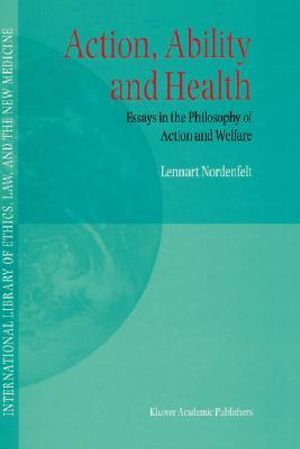 INTERNATIONAL LIBRARY OF ETHICS, LAW, AND THE NEW MEDICINE

Action, Ability and Health

Essays in the Philosophy of Action and Welfare

Lennart Nordenfelt

Kluwer Academic Publishers